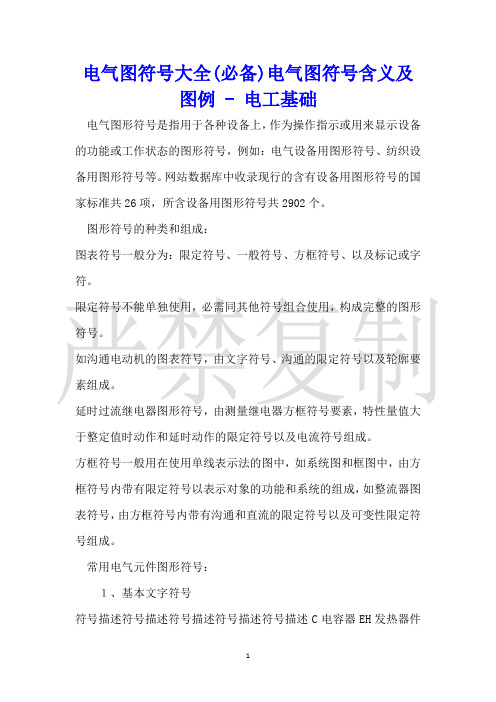 电气图符号大全(必备)电气图符号含义及图例 - 电工基础

电气图形符号是指用于各种设备上，作为操作指示或用来显示设备的功能或工作状态的图形符号，例如：电气设备用图形符号、纺织设备用图形符号等。网站数据库中收录现行的含有设备用图形符号的国家标准共26项，所含设备用图形符号共2902个。

图形符号的种类和组成：

图表符号一般分为：限定符号、一般符号、方框符号、以及标记或字符。

限定符号不能单独使用，必需同其他符号组合使用，构成完整的图形符号。

如沟通电动机的图表符号，由文字符号、沟通的限定符号以及轮廓要素组成。

延时过流继电器图形符号，由测量继电器方框符号要素，特性量值大于整定值时动作和延时动作的限定符号以及电流符号组成。

方框符号一般用在使用单线表示法的图中，如系统图和框图中，由方框符号内带有限定符号以表示对象的功能和系统的组成，如整流器图表符号，由方框符号内带有沟通和直流的限定符号以及可变性限定符号组成。

常用电气元件图形符号：

1 、基本文字符号

符号描述符号描述符号描述符号描述符号描述 C 电容器 EH 发热器件

严禁复制

1